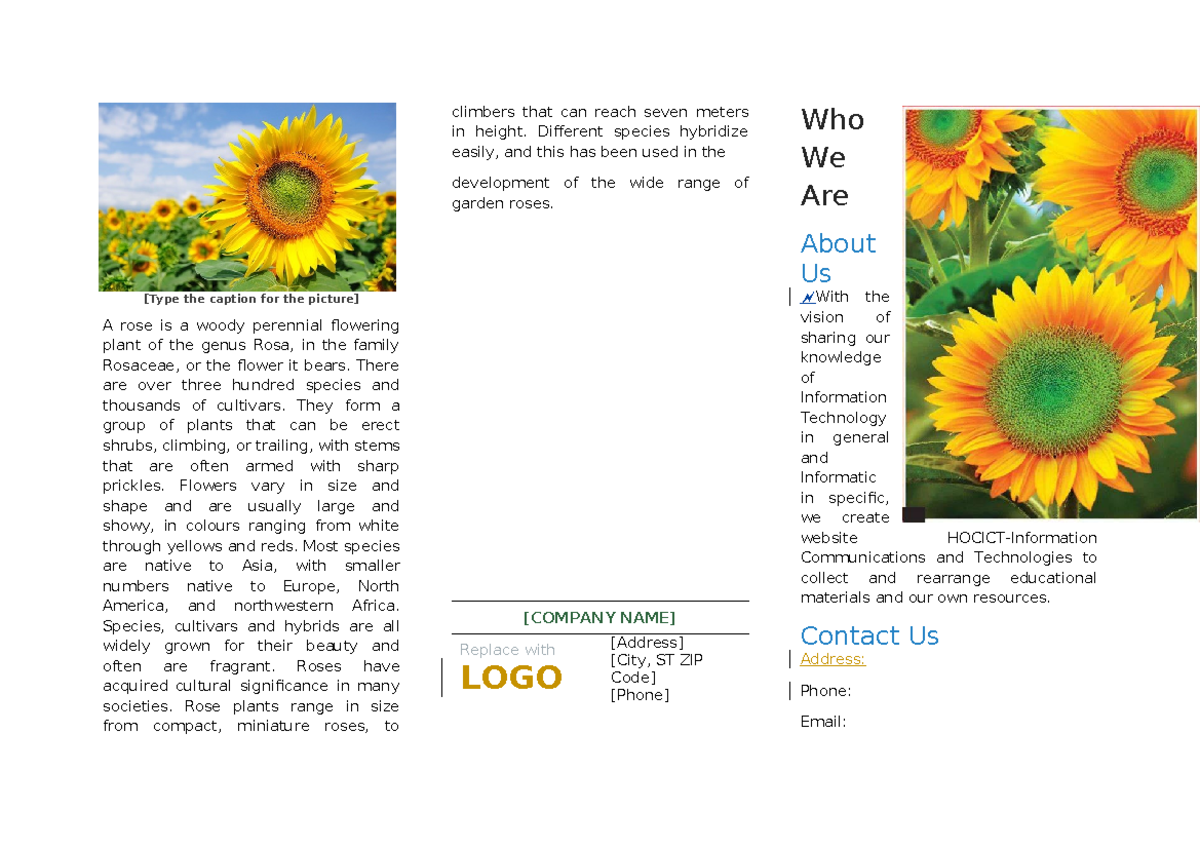 [Type the caption for the picture]

A rose is a woody perennial flowering plant of the genus Rosa, in the family Rosaceae, or the flower it bears. There are over three hundred species and thousands of cultivars. They form a group of plants that can be erect shrubs, climbing, or trailing, with stems that are often armed with sharp prickles. Flowers vary in size and shape and are usually large and showy, in colours ranging from white through yellows and reds. Most species are native to Asia, with smaller numbers native to Europe, North America, and northwestern Africa. Species, cultivars and hybrids are all widely grown for their beauty and often are fragrant. Roses have acquired cultural significance in many societies. Rose plants range in size from compact, miniature roses, to climbers that can reach seven meters in height. Different species hybridize easily, and this has been used in the

development of the wide range of garden roses.

[COMPANY NAME]

Replace with
LOGO

[Address]
[City, ST ZIP Code]
[Phone]

Who We Are

About Us

With the vision of sharing our knowledge of Information Technology in general and Informatic in specific, we create website HOCICT-Information Communications and Technologies to collect and rearrange educational materials and our own resources.

Contact Us

Address:

Phone:

Email: